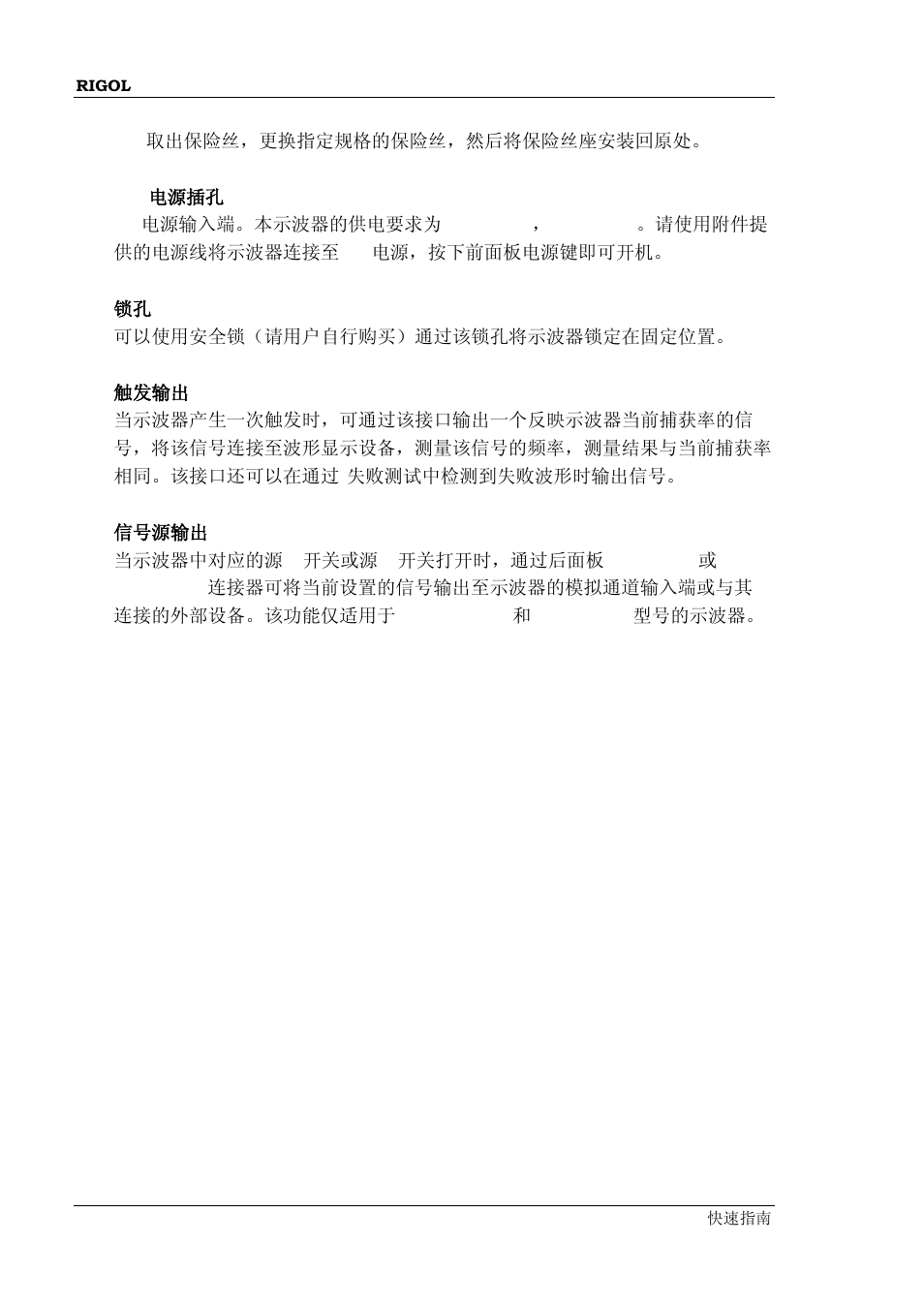 RIGOL

取出保险丝，更换指定规格的保险丝，然后将保险丝座安装回原处。

电源插孔

电源输入端。本示波器的供电要求为 ， 。请使用附件提供的电源线将示波器连接至 电源，按下前面板电源键即可开机。

锁孔

可以使用安全锁（请用户自行购买）通过该锁孔将示波器锁定在固定位置。

触发输出

当示波器产生一次触发时，可通过该接口输出一个反映示波器当前捕获率的信号，将该信号连接至波形显示设备，测量该信号的频率，测量结果与当前捕获率相同。该接口还可以在通过 失败测试中检测到失败波形时输出信号。

信号源输出

当示波器中对应的源 开关或源 开关打开时，通过后面板 或 连接器可将当前设置的信号输出至示波器的模拟通道输入端或与其连接的外部设备。该功能仅适用于 和 型号的示波器。

快速指南